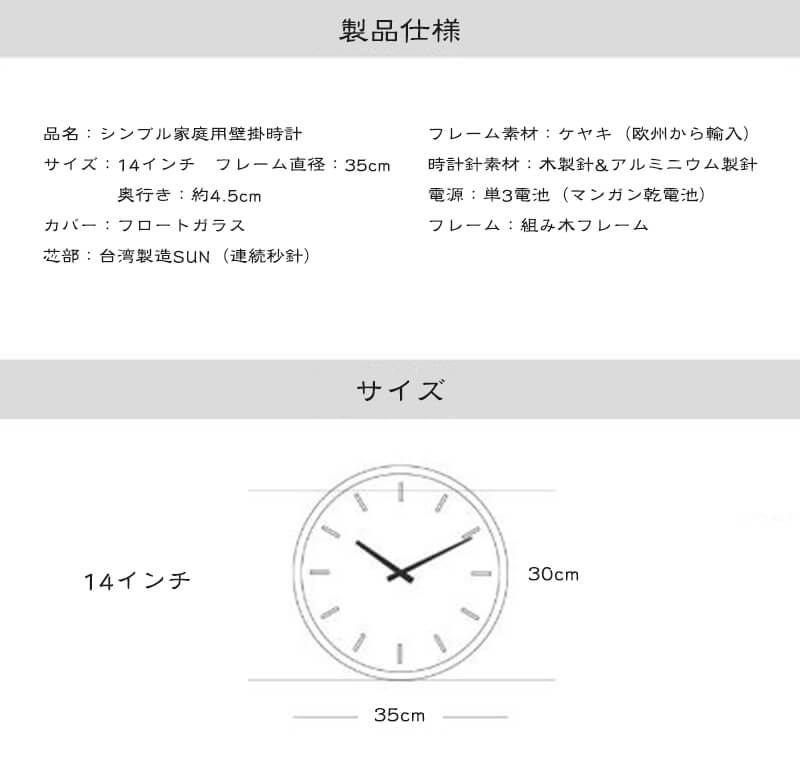 製品仕様

品名：シンプル家庭用壁掛時計
サイズ：14インチ　フレーム直径：35cm
奥行き：約4.5cm
カバー：フロートガラス
芯部：台湾製造SUN（連続秒針）

フレーム素材：ケヤキ（欧州から輸入）
時計針素材：木製針&アルミニウム製針
電源：単3電池（マンガン乾電池）
フレーム：組み木フレーム

サイズ

14インチ

30cm

35cm